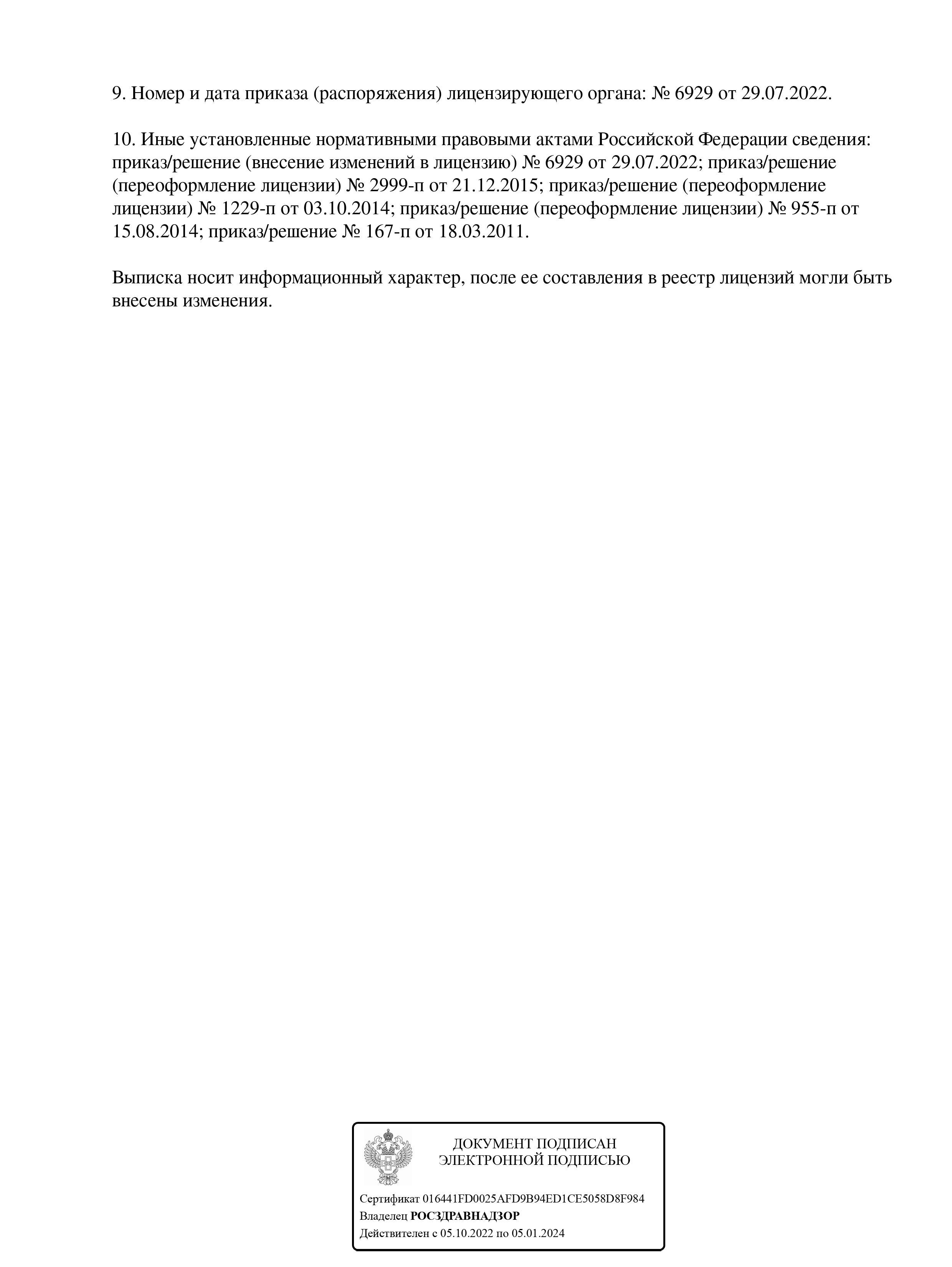 9. Номер и дата приказа (распоряжения) лицензирующего органа: № 6929 от 29.07.2022.

10. Иные установленные нормативными правовыми актами Российской Федерации сведения: приказ/решение (внесение изменений в лицензию) № 6929 от 29.07.2022; приказ/решение (переоформление лицензии) № 2999-п от 21.12.2015; приказ/решение (переоформление лицензии) № 1229-п от 03.10.2014; приказ/решение (переоформление лицензии) № 955-п от 15.08.2014; приказ/решение № 167-п от 18.03.2011.

Выписка носит информационный характер, после ее составления в реестр лицензий могли быть внесены изменения.

ДОКУМЕНТ ПОДПИСАН
ЭЛЕКТРОННОЙ ПОДПИСЬЮ

Сертификат 016441FD0025AFD9B94ED1CE5058D8F984
Владелец РОСЗДРАВНАДЗОР
Действителен с 05.10.2022 по 05.01.2024